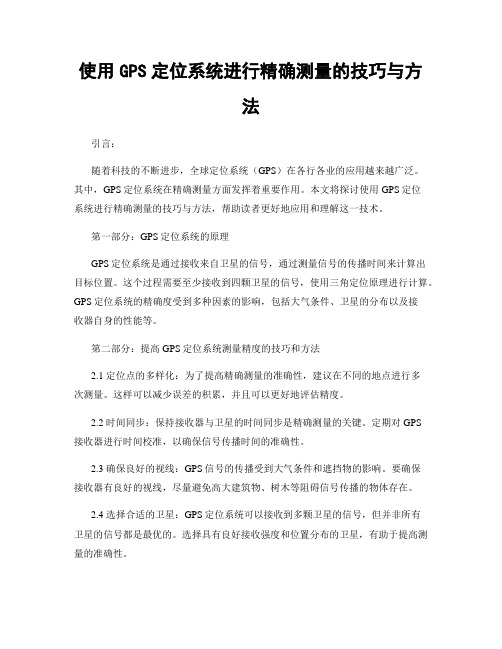 使用 GPS 定位系统进行精确测量的技巧与方法

引言：

随着科技的不断进步，全球定位系统（GPS）在各行各业的应用越来越广泛。其中，GPS 定位系统在精确测量方面发挥着重要作用。本文将探讨使用 GPS 定位系统进行精确测量的技巧与方法，帮助读者更好地应用和理解这一技术。

第一部分：GPS 定位系统的原理

GPS 定位系统是通过接收来自卫星的信号，通过测量信号的传播时间来计算出目标位置。这个过程需要至少接收到四颗卫星的信号，使用三角定位原理进行计算。GPS 定位系统的精确度受到多种因素的影响，包括大气条件、卫星的分布以及接收器自身的性能等。

第二部分：提高 GPS 定位系统测量精度的技巧和方法

2.1 定位点的多样化：为了提高精确测量的准确性，建议在不同的地点进行多次测量。这样可以减少误差的积累，并且可以更好地评估精度。

2.2 时间同步：保持接收器与卫星的时间同步是精确测量的关键。定期对 GPS 接收器进行时间校准，以确保信号传播时间的准确性。

2.3 确保良好的视线：GPS 信号的传播受到大气条件和遮挡物的影响。要确保接收器有良好的视线，尽量避免高大建筑物、树木等阻碍信号传播的物体存在。

2.4 选择合适的卫星：GPS 定位系统可以接收到多颗卫星的信号，但并非所有卫星的信号都是最优的。选择具有良好接收强度和位置分布的卫星，有助于提高测量的准确性。